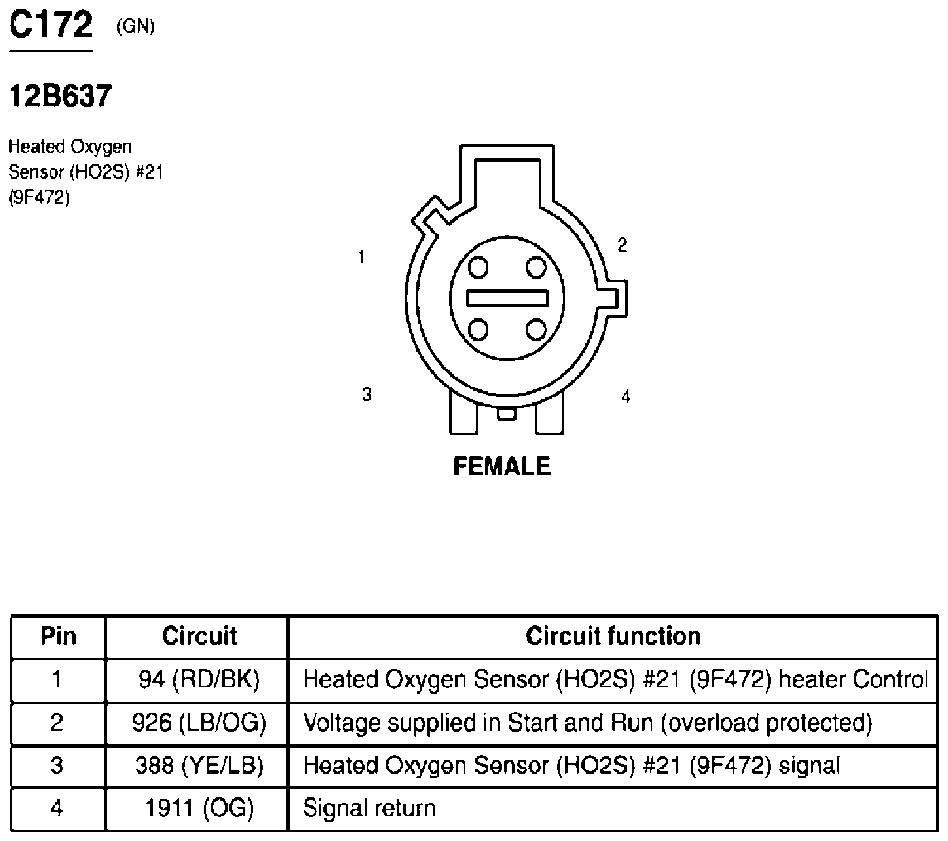 C172 (GN)

12B637

Heated Oxygen Sensor (HO2S) #21 (9F472)

1

2

3

4

FEMALE

| Pin | Circuit | Circuit function |
|---|---|---|
| 1 | 94 (RD/BK) | Heated Oxygen Sensor (HO2S) #21 (9F472) heater Control |
| 2 | 926 (LB/OG) | Voltage supplied in Start and Run (overload protected) |
| 3 | 388 (YE/LB) | Heated Oxygen Sensor (HO2S) #21 (9F472) signal |
| 4 | 1911 (OG) | Signal return |